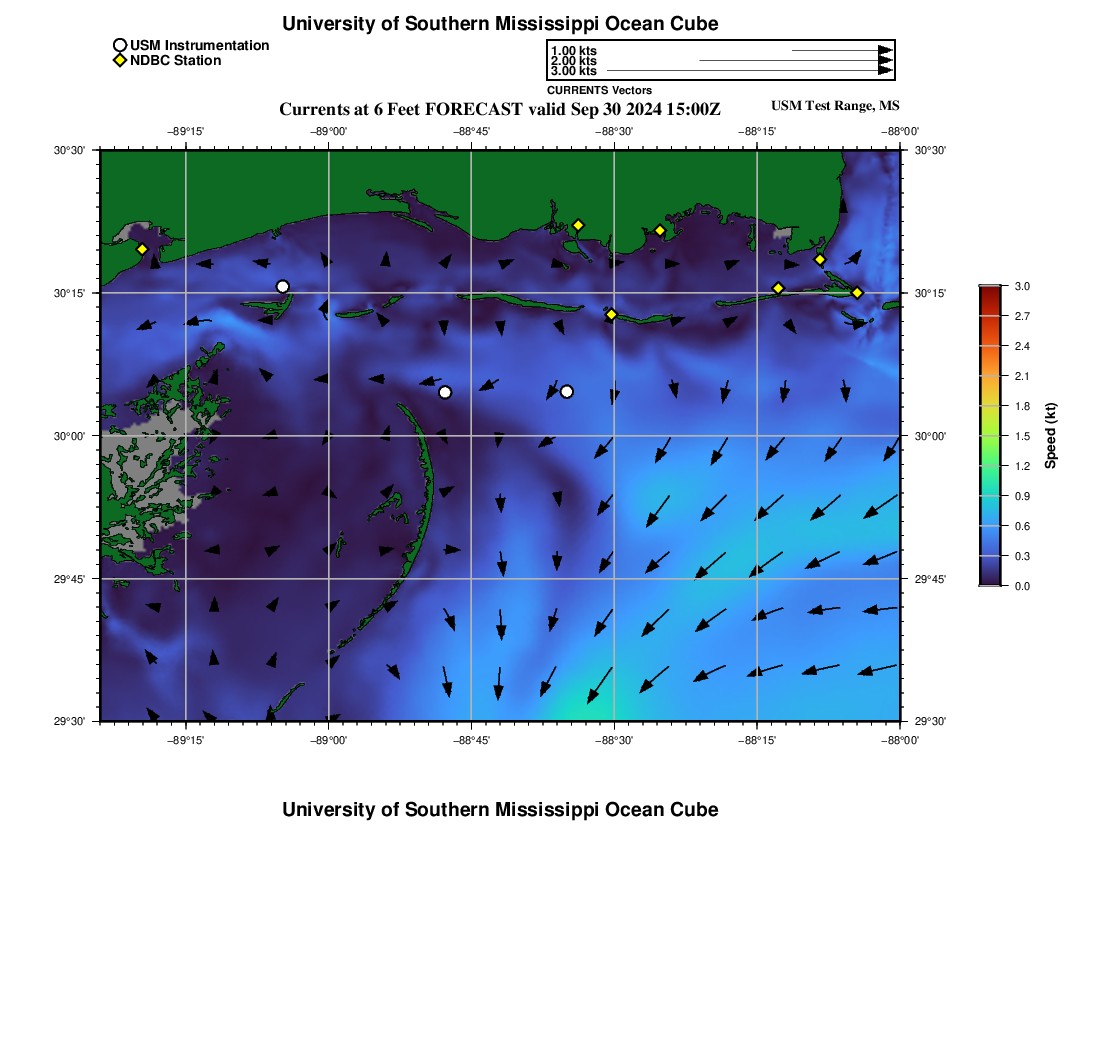 University of Southern Mississippi Ocean Cube

USM Instrumentation
NDBC Station

1.00 kts
2.00 kts
3.00 kts
CURRENTS Vectors

Currents at 6 Feet FORECAST valid Sep 30 2024 15:00Z

USM Test Range, MS

−89°15' −89°00' −88°45' −88°30' −88°15' −88°00'

30°30' 30°15' 30°00' 29°45' 29°30'

30°30' 30°15' 30°00' 29°45' 29°30'

−89°15' −89°00' −88°45' −88°30' −88°15' −88°00'

3.0
2.7
2.4
2.1
1.8
1.5
1.2
0.9
0.6
0.3
0.0
Speed (kt)

University of Southern Mississippi Ocean Cube